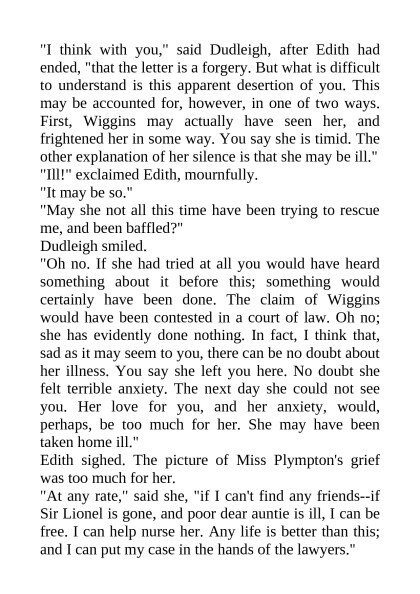 "I think with you," said Dudleigh, after Edith had ended, "that the letter is a forgery. But what is difficult to understand is this apparent desertion of you. This may be accounted for, however, in one of two ways. First, Wiggins may actually have seen her, and frightened her in some way. You say she is timid. The other explanation of her silence is that she may be ill."

"Ill!" exclaimed Edith, mournfully.

"It may be so."

"May she not all this time have been trying to rescue me, and been baffled?"

Dudleigh smiled.

"Oh no. If she had tried at all you would have heard something about it before this; something would certainly have been done. The claim of Wiggins would have been contested in a court of law. Oh no; she has evidently done nothing. In fact, I think that, sad as it may seem to you, there can be no doubt about her illness. You say she left you here. No doubt she felt terrible anxiety. The next day she could not see you. Her love for you, and her anxiety, would, perhaps, be too much for her. She may have been taken home ill."

Edith sighed. The picture of Miss Plympton's grief was too much for her.

"At any rate," said she, "if I can't find any friends--if Sir Lionel is gone, and poor dear auntie is ill, I can be free. I can help nurse her. Any life is better than this; and I can put my case in the hands of the lawyers."